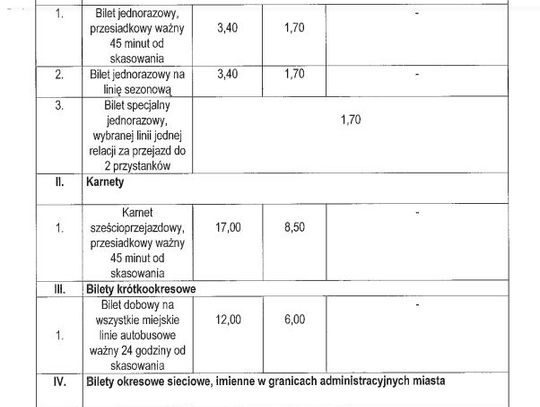 | | | | | |
|---|---|---|---|---|
| 1. | Bilet jednorazowy, przesiadkowy ważny 45 minut od skasowania | 3,40 | 1,70 | - |
| 2. | Bilet jednorazowy na linię sezonową | 3,40 | 1,70 | - |
| 3. | Bilet specjalny jednorazowy, wybranej linii jednej relacji za przejazd do 2 przystanków | 1,70 | | |
| II. | Karnety | | | |
| 1. | Karnet sześcioprzejazdowy, przesiadkowy ważny 45 minut od skasowania | 17,00 | 8,50 | - |
| III. | Bilety krótkookresowe | | | |
| 1. | Bilet dobowy na wszystkie miejskie linie autobusowe ważny 24 godziny od skasowania | 12,00 | 6,00 | - |
| IV. | Bilety okresowe sieciowe, imienne w granicach administracyjnych miasta | | | |